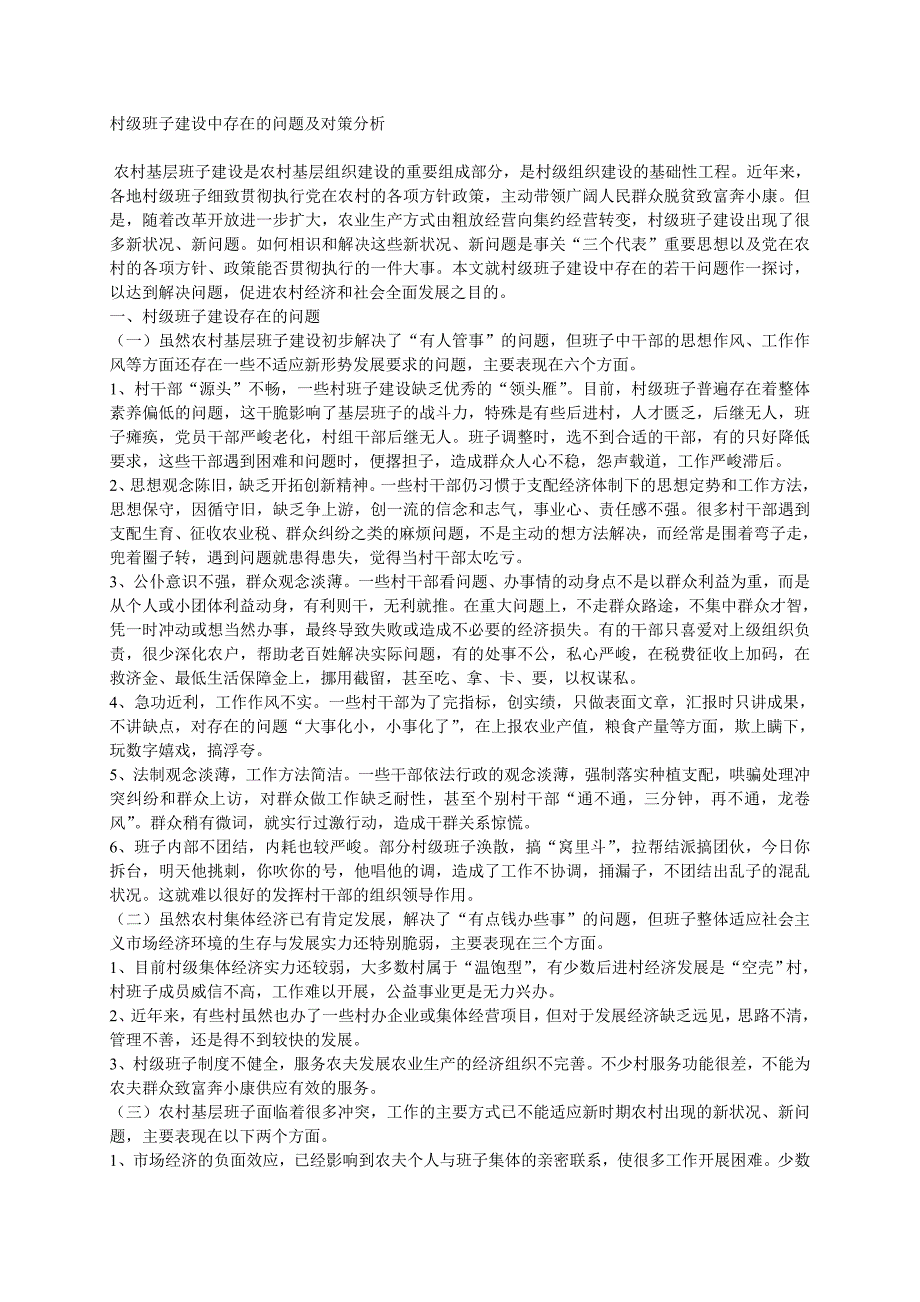 村级班子建设中存在的问题及对策分析

农村基层班子建设是农村基层组织建设的重要组成部分，是村级组织建设的基础性工程。近年来，各地村级班子细致贯彻执行党在农村的各项方针政策，主动带领广阔人民群众脱贫致富奔小康。但是，随着改革开放进一步扩大，农业生产方式由粗放经营向集约经营转变，村级班子建设出现了很多新状况、新问题。如何相识和解决这些新状况、新问题是事关“三个代表”重要思想以及党在农村的各项方针、政策能否贯彻执行的一件大事。本文就村级班子建设中存在的若干问题作一探讨，以达到解决问题，促进农村经济和社会全面发展之目的。

一、村级班子建设存在的问题

（一）虽然农村基层班子建设初步解决了“有人管事”的问题，但班子中干部的思想作风、工作作风等方面还存在一些不适应新形势发展要求的问题，主要表现在六个方面。

1、村干部“源头”不畅，一些村班子建设缺乏优秀的“领头雁”。目前，村级班子普遍存在着整体素养偏低的问题，这干脆影响了基层班子的战斗力，特殊是有些后进村，人才匮乏，后继无人，班子瘫痪，党员干部严峻老化，村组干部后继无人。班子调整时，选不到合适的干部，有的只好降低要求，这些干部遇到困难和问题时，便撂担子，造成群众人心不稳，怨声载道，工作严峻滞后。

2、思想观念陈旧，缺乏开拓创新精神。一些村干部仍习惯于支配经济体制下的思想定势和工作方法，思想保守，因循守旧，缺乏争上游，创一流的信念和志气，事业心、责任感不强。很多村干部遇到支配生育、征收农业税、群众纠纷之类的麻烦问题，不是主动的想方法解决，而经常是围着弯子走，兜着圈子转，遇到问题就患得患失，觉得当村干部太吃亏。

3、公仆意识不强，群众观念淡薄。一些村干部看问题、办事情的动身点不是以群众利益为重，而是从个人或小团体利益动身，有利则干，无利就推。在重大问题上，不走群众路途，不集中群众才智，凭一时冲动或想当然办事，最终导致失败或造成不必要的经济损失。有的干部只喜爱对上级组织负责，很少深化农户，帮助老百姓解决实际问题，有的处事不公，私心严峻，在税费征收上加码，在救济金、最低生活保障金上，挪用截留，甚至吃、拿、卡、要，以权谋私。

4、急功近利，工作作风不实。一些村干部为了完指标，创实绩，只做表面文章，汇报时只讲成果，不讲缺点，对存在的问题“大事化小，小事化了”，在上报农业产值，粮食产量等方面，欺上瞒下，玩数字嬉戏，搞浮夸。

5、法制观念淡薄，工作方法简洁。一些干部依法行政的观念淡薄，强制落实种植支配，哄骗处理冲突纠纷和群众上访，对群众做工作缺乏耐性，甚至个别村干部“通不通，三分钟，再不通，龙卷风”。群众稍有微词，就实行过激行动，造成干群关系惊慌。

6、班子内部不团结，内耗也较严峻。部分村级班子涣散，搞“窝里斗”，拉帮结派搞团伙，今日你拆台，明天他挑刺，你吹你的号，他唱他的调，造成了工作不协调，捅漏子，不团结出乱子的混乱状况。这就难以很好的发挥村干部的组织领导作用。

（二）虽然农村集体经济已有肯定发展，解决了“有点钱办些事”的问题，但班子整体适应社会主义市场经济环境的生存与发展实力还特别脆弱，主要表现在三个方面。

1、目前村级集体经济实力还较弱，大多数村属于“温饱型”，有少数后进村经济发展是“空壳”村，村班子成员威信不高，工作难以开展，公益事业更是无力兴办。

2、近年来，有些村虽然也办了一些村办企业或集体经营项目，但对于发展经济缺乏远见，思路不清，管理不善，还是得不到较快的发展。

3、村级班子制度不健全，服务农夫发展农业生产的经济组织不完善。不少村服务功能很差，不能为农夫群众致富奔小康供应有效的服务。

（三）农村基层班子面临着很多冲突，工作的主要方式已不能适应新时期农村出现的新状况、新问题，主要表现在以下两个方面。

1、市场经济的负面效应，已经影响到农夫个人与班子集体的亲密联系，使很多工作开展困难。少数